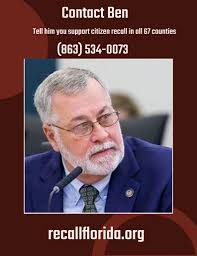 Contact Ben

Tell him you support citizen recall in all 67 counties

(863) 534-0073

recallflorida.org